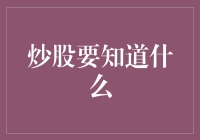 炒股要知道什么